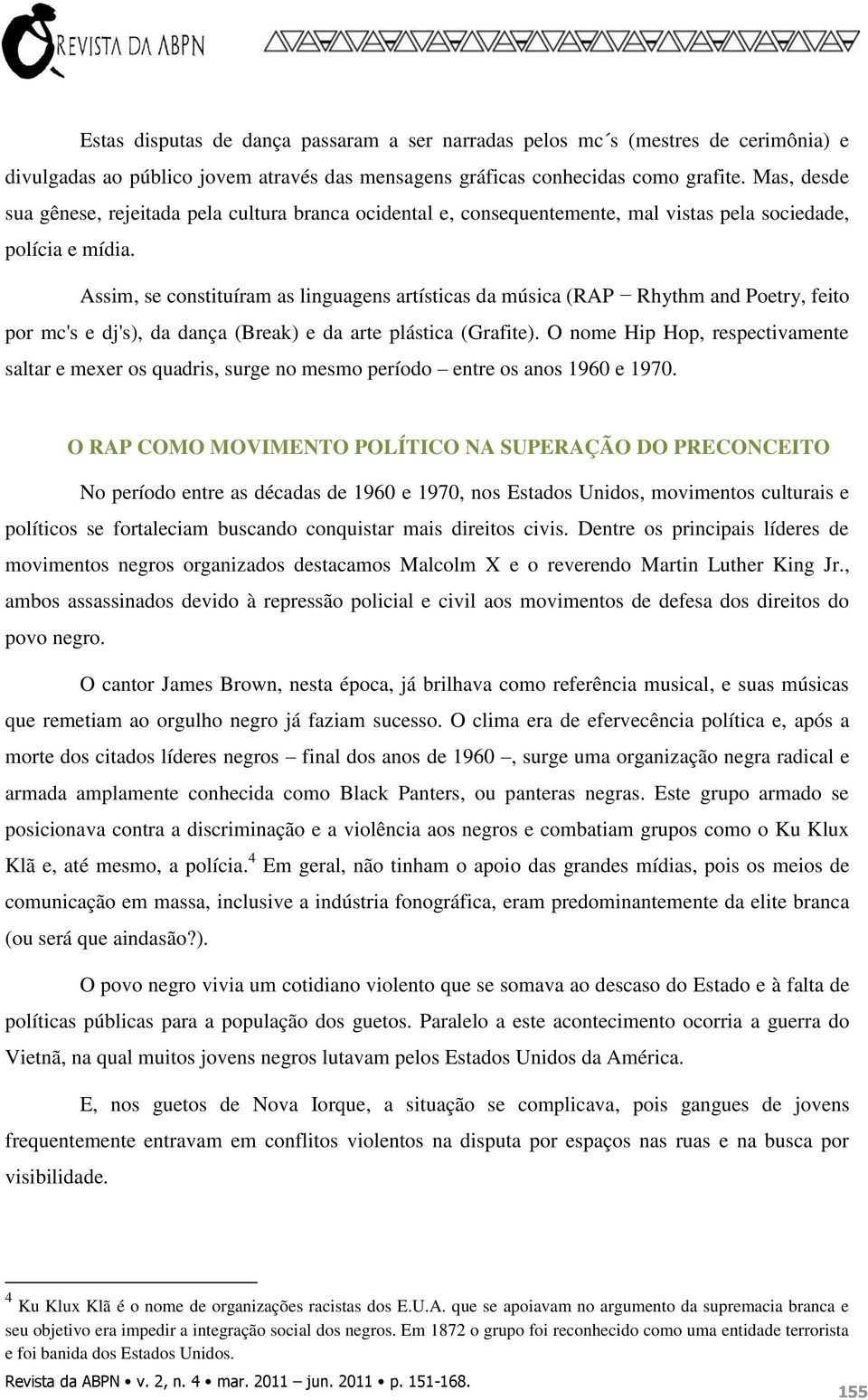 REVISTA DA ABPN

Estas disputas de dança passaram a ser narradas pelos mc´s (mestres de cerimônia) e divulgadas ao público jovem através das mensagens gráficas conhecidas como grafite. Mas, desde sua gênese, rejeitada pela cultura branca ocidental e, consequentemente, mal vistas pela sociedade, polícia e mídia.

Assim, se constituíram as linguagens artísticas da música (RAP − Rhythm and Poetry, feito por mc's e dj's), da dança (Break) e da arte plástica (Grafite). O nome Hip Hop, respectivamente saltar e mexer os quadris, surge no mesmo período – entre os anos 1960 e 1970.

O RAP COMO MOVIMENTO POLÍTICO NA SUPERAÇÃO DO PRECONCEITO

No período entre as décadas de 1960 e 1970, nos Estados Unidos, movimentos culturais e políticos se fortaleciam buscando conquistar mais direitos civis. Dentre os principais líderes de movimentos negros organizados destacamos Malcolm X e o reverendo Martin Luther King Jr., ambos assassinados devido à repressão policial e civil aos movimentos de defesa dos direitos do povo negro.

O cantor James Brown, nesta época, já brilhava como referência musical, e suas músicas que remetiam ao orgulho negro já faziam sucesso. O clima era de efervecência política e, após a morte dos citados líderes negros – final dos anos de 1960 –, surge uma organização negra radical e armada amplamente conhecida como Black Panters, ou panteras negras. Este grupo armado se posicionava contra a discriminação e a violência aos negros e combatiam grupos como o Ku Klux Klã e, até mesmo, a polícia.$^4$ Em geral, não tinham o apoio das grandes mídias, pois os meios de comunicação em massa, inclusive a indústria fonográfica, eram predominantemente da elite branca (ou será que aindasão?).

O povo negro vivia um cotidiano violento que se somava ao descaso do Estado e à falta de políticas públicas para a população dos guetos. Paralelo a este acontecimento ocorria a guerra do Vietnã, na qual muitos jovens negros lutavam pelos Estados Unidos da América.

E, nos guetos de Nova Iorque, a situação se complicava, pois gangues de jovens frequentemente entravam em conflitos violentos na disputa por espaços nas ruas e na busca por visibilidade.

$^4$ Ku Klux Klã é o nome de organizações racistas dos E.U.A. que se apoiavam no argumento da supremacia branca e seu objetivo era impedir a integração social dos negros. Em 1872 o grupo foi reconhecido como uma entidade terrorista e foi banida dos Estados Unidos.

Revista da ABPN • v. 2, n. 4 • mar. 2011 – jun. 2011 • p. 151-168.

155